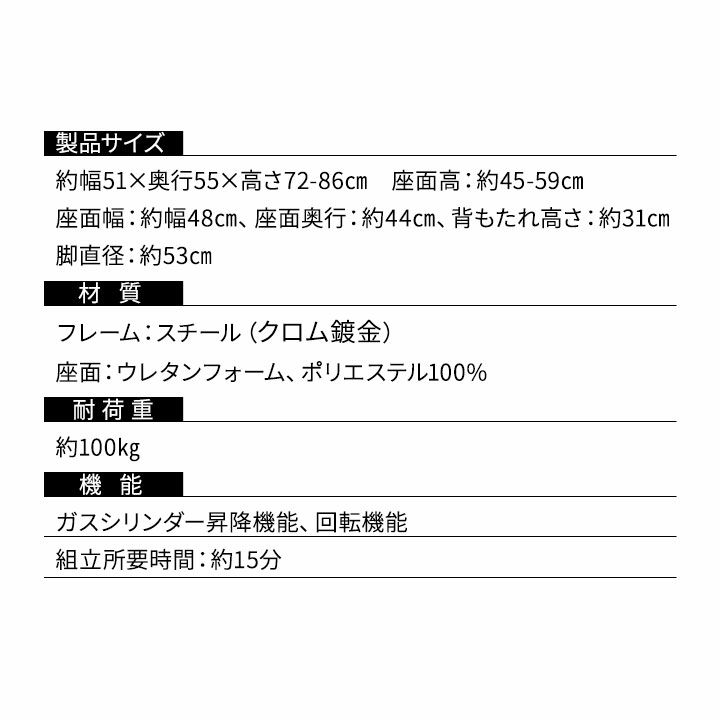 製品サイズ

約幅51×奥行55×高さ72-86cm　座面高：約45-59cm

座面幅：約幅48cm、座面奥行：約44cm、背もたれ高さ：約31cm

脚直径：約53cm

材 質

フレーム：スチール（クロム鍍金）

座面：ウレタンフォーム、ポリエステル100%

耐荷重

約100kg

機 能

ガスシリンダー昇降機能、回転機能

組立所要時間：約15分